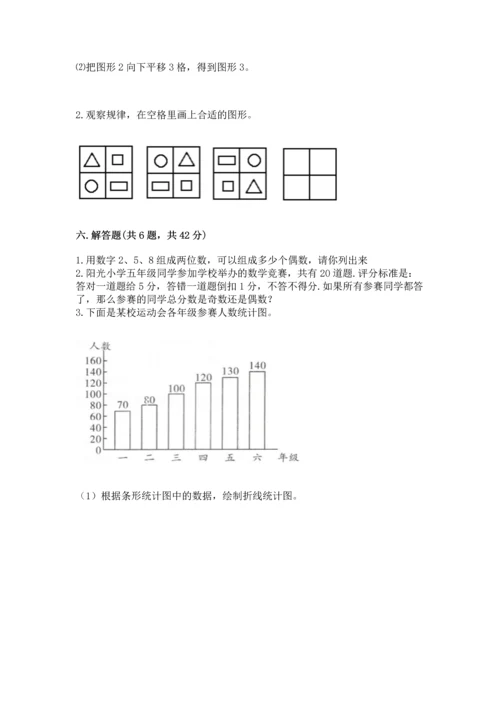 ⑵把图形 2 向下平移 3 格，得到图形 3。

2. 观察规律，在空格里画上合适的图形。

六. 解答题(共 6 题，共 42 分)

1. 用数字 2、5、8 组成两位数，可以组成多少个偶数，请你列出来
2. 阳光小学五年级同学参加学校举办的数学竞赛，共有 20 道题. 评分标准是：答对一道题给 5 分，答错一道题倒扣 1 分，不答不得分. 如果所有参赛同学都答了，那么参赛的同学总分数是奇数还是偶数？
3. 下面是某校运动会各年级参赛人数统计图。

人数
160
140
120
100
80
60
40
20
0
70
80
100
120
130
140
一 二 三 四 五 六 年级

（1）根据条形统计图中的数据，绘制折线统计图。